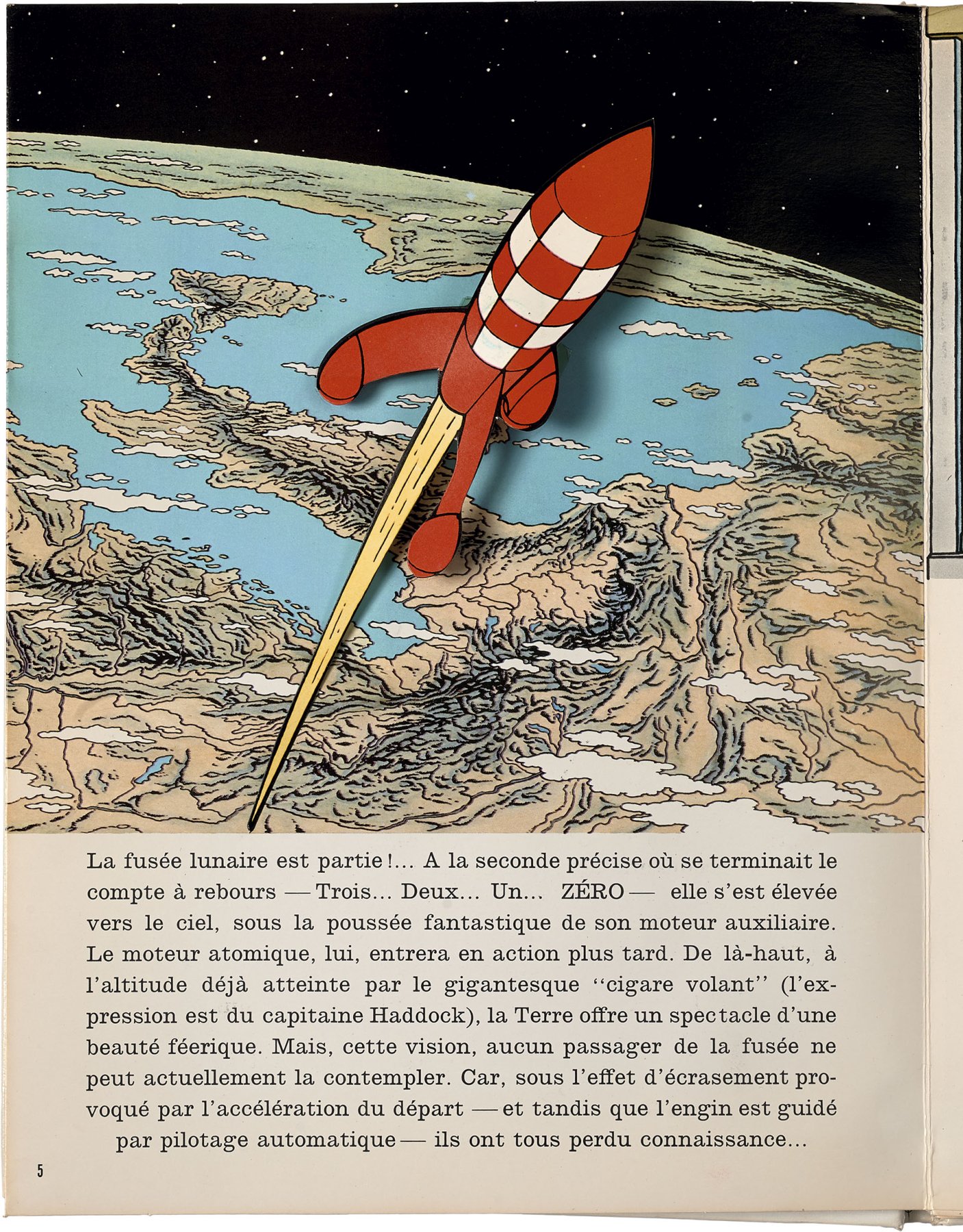 La fusée lunaire est partie !... A la seconde précise où se terminait le compte à rebours — Trois... Deux... Un... ZÉRO — elle s'est élevée vers le ciel, sous la poussée fantastique de son moteur auxiliaire. Le moteur atomique, lui, entrera en action plus tard. De là-haut, à l'altitude déjà atteinte par le gigantesque "cigare volant" (l'expression est du capitaine Haddock), la Terre offre un spectacle d'une beauté féerique. Mais, cette vision, aucun passager de la fusée ne peut actuellement la contempler. Car, sous l'effet d'écrasement provoqué par l'accélération du départ — et tandis que l'engin est guidé par pilotage automatique — ils ont tous perdu connaissance...

5